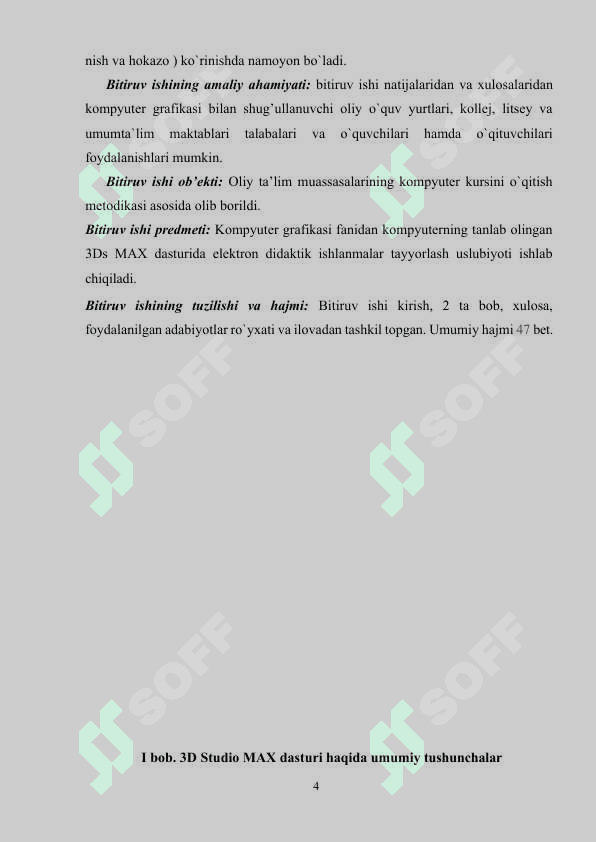 nish va hokazo ) ko`rinishda namoyon bo`ladi.

Bitiruv ishining amaliy ahamiyati: bitiruv ishi natijalaridan va xulosalaridan kompyuter grafikasi bilan shug'ullanuvchi oliy o`quv yurtlari, kollej, litsey va umumta`lim maktablari talabalari va o`quvchilari hamda o`qituvchilari foydalanishlari mumkin.

Bitiruv ishi ob'ekti: Oliy ta'lim muassasalarining kompyuter kursini o`qitish metodikasi asosida olib borildi.

Bitiruv ishi predmeti: Kompyuter grafikasi fanidan kompyuterning tanlab olingan 3Ds MAX dasturida elektron didaktik ishlanmalar tayyorlash uslubiyoti ishlab chiqiladi.

Bitiruv ishining tuzilishi va hajmi: Bitiruv ishi kirish, 2 ta bob, xulosa, foydalanilgan adabiyotlar ro`yxati va ilovadan tashkil topgan. Umumiy hajmi 47 bet.

SOFF SOFF SOFF SOFF SOFF SOFF

I bob. 3D Studio MAX dasturi haqida umumiy tushunchalar

4